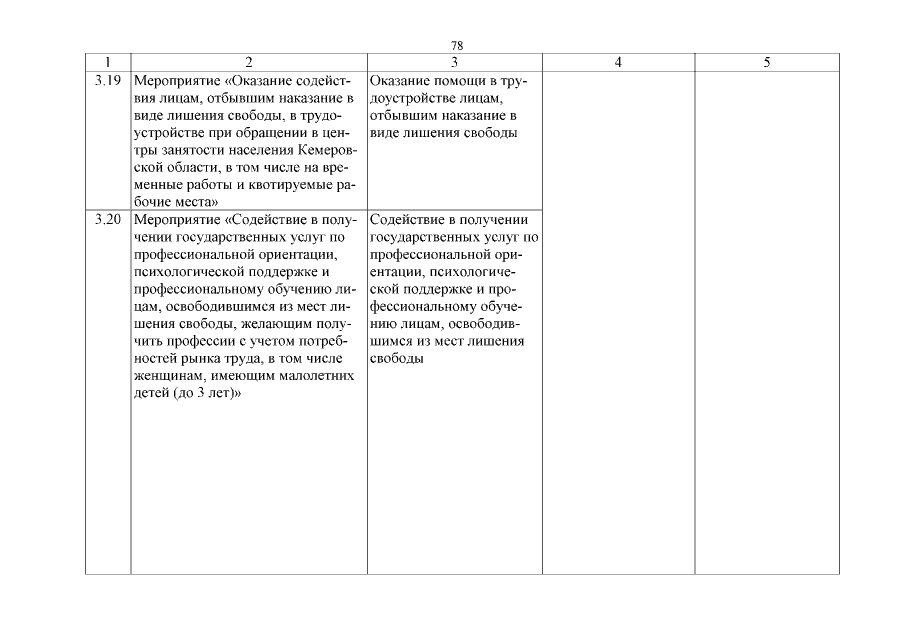 78

| 1 | 2 | 3 | 4 | 5 |
|---|---|---|---|---|
| 3.19 | Мероприятие «Оказание содействия лицам, отбывшим наказание в виде лишения свободы, в трудоустройстве при обращении в центры занятости населения Кемеровской области, в том числе на временные работы и квотируемые рабочие места» | Оказание помощи в трудоустройстве лицам, отбывшим наказание в виде лишения свободы | | |
| 3.20 | Мероприятие «Содействие в получении государственных услуг по профессиональной ориентации, психологической поддержке и профессиональному обучению лицам, освободившимся из мест лишения свободы, желающим получить профессии с учетом потребностей рынка труда, в том числе женщинам, имеющим малолетних детей (до 3 лет)» | Содействие в получении государственных услуг по профессиональной ориентации, психологической поддержке и профессиональному обучению лицам, освободившимся из мест лишения свободы | | |